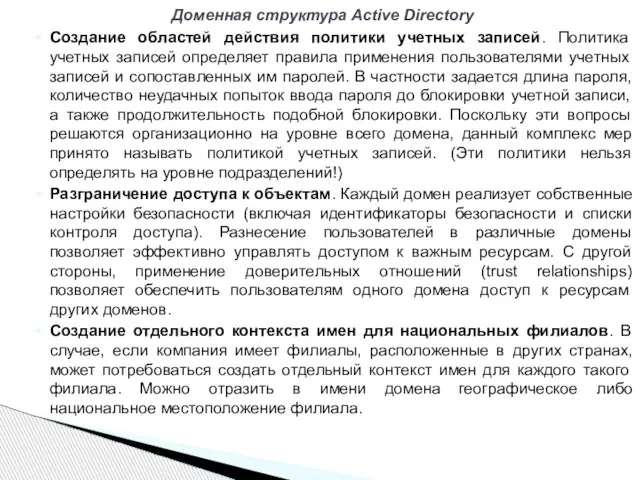 Доменная структура Active Directory

Создание областей действия политики учетных записей. Политика учетных записей определяет правила применения пользователями учетных записей и сопоставленных им паролей. В частности задается длина пароля, количество неудачных попыток ввода пароля до блокировки учетной записи, а также продолжительность подобной блокировки. Поскольку эти вопросы решаются организационно на уровне всего домена, данный комплекс мер принято называть политикой учетных записей. (Эти политики нельзя определять на уровне подразделений!)

Разграничение доступа к объектам. Каждый домен реализует собственные настройки безопасности (включая идентификаторы безопасности и списки контроля доступа). Разнесение пользователей в различные домены позволяет эффективно управлять доступом к важным ресурсам. С другой стороны, применение доверительных отношений (trust relationships) позволяет обеспечить пользователям одного домена доступ к ресурсам других доменов.

Создание отдельного контекста имен для национальных филиалов. В случае, если компания имеет филиалы, расположенные в других странах, может потребоваться создать отдельный контекст имен для каждого такого филиала. Можно отразить в имени домена географическое либо национальное местоположение филиала.